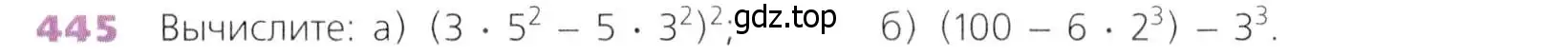 445 Вычислите: а) $(3 \cdot 5^2 - 5 \cdot 3^2)^2$; gdz.top б) $(100 - 6 \cdot 2^3) - 3^3$.